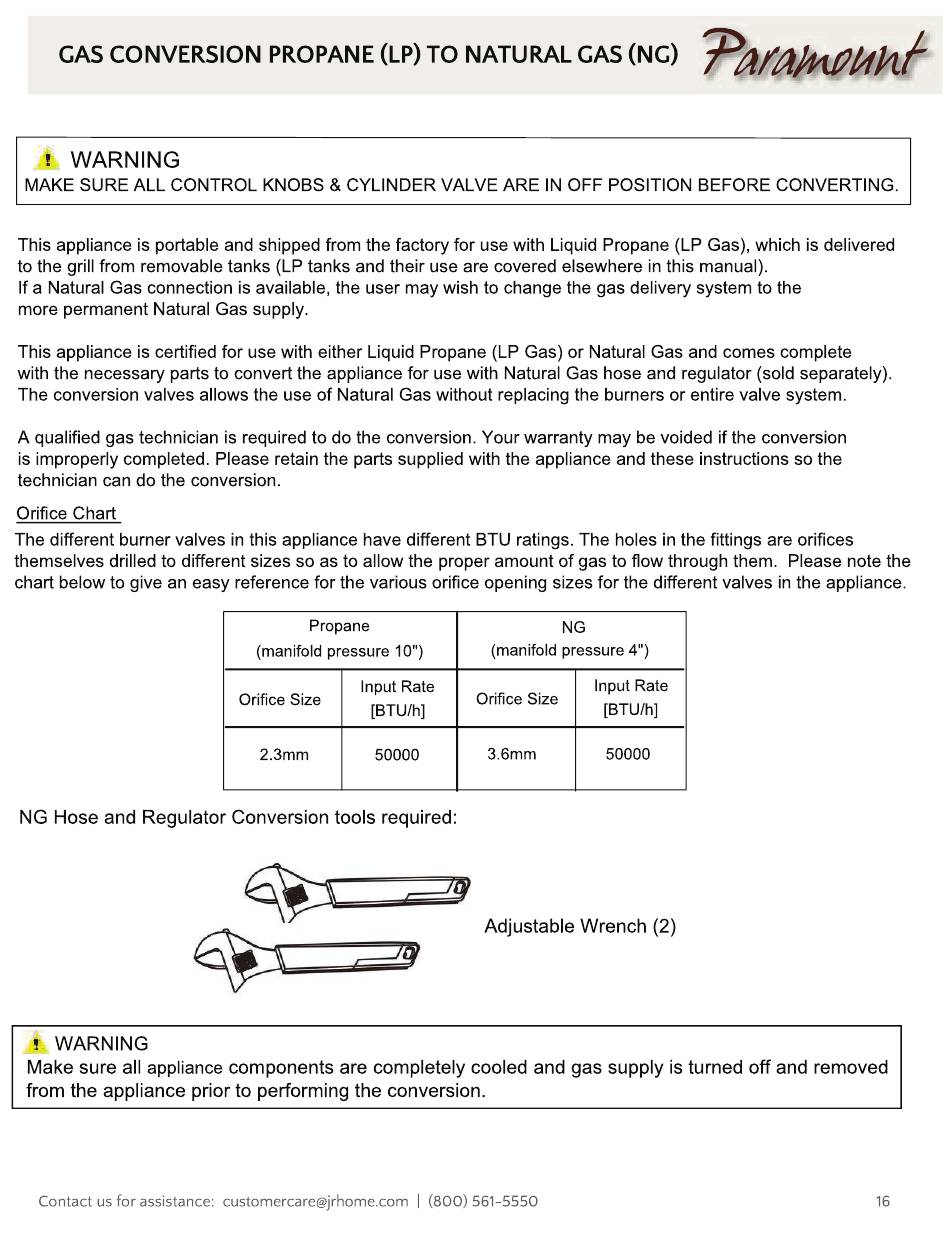 GAS CONVERSION PROPANE (LP) TO NATURAL GAS (NG) Paramount

WARNING
MAKE SURE ALL CONTROL KNOBS & CYLINDER VALVE ARE IN OFF POSITION BEFORE CONVERTING.

This appliance is portable and shipped from the factory for use with Liquid Propane (LP Gas), which is delivered to the grill from removable tanks (LP tanks and their use are covered elsewhere in this manual).
If a Natural Gas connection is available, the user may wish to change the gas delivery system to the more permanent Natural Gas supply.

This appliance is certified for use with either Liquid Propane (LP Gas) or Natural Gas and comes complete with the necessary parts to convert the appliance for use with Natural Gas hose and regulator (sold separately). The conversion valves allows the use of Natural Gas without replacing the burners or entire valve system.

A qualified gas technician is required to do the conversion. Your warranty may be voided if the conversion is improperly completed. Please retain the parts supplied with the appliance and these instructions so the technician can do the conversion.

Orifice Chart
The different burner valves in this appliance have different BTU ratings. The holes in the fittings are orifices themselves drilled to different sizes so as to allow the proper amount of gas to flow through them. Please note the chart below to give an easy reference for the various orifice opening sizes for the different valves in the appliance.

| Propane (manifold pressure 10") | | NG (manifold pressure 4") | |
|---|---|---|---|
| Orifice Size | Input Rate [BTU/h] | Orifice Size | Input Rate [BTU/h] |
| 2.3mm | 50000 | 3.6mm | 50000 |

NG Hose and Regulator Conversion tools required:

Adjustable Wrench (2)

WARNING
Make sure all appliance components are completely cooled and gas supply is turned off and removed from the appliance prior to performing the conversion.

Contact us for assistance: customercare@jrhome.com | (800) 561-5550 16